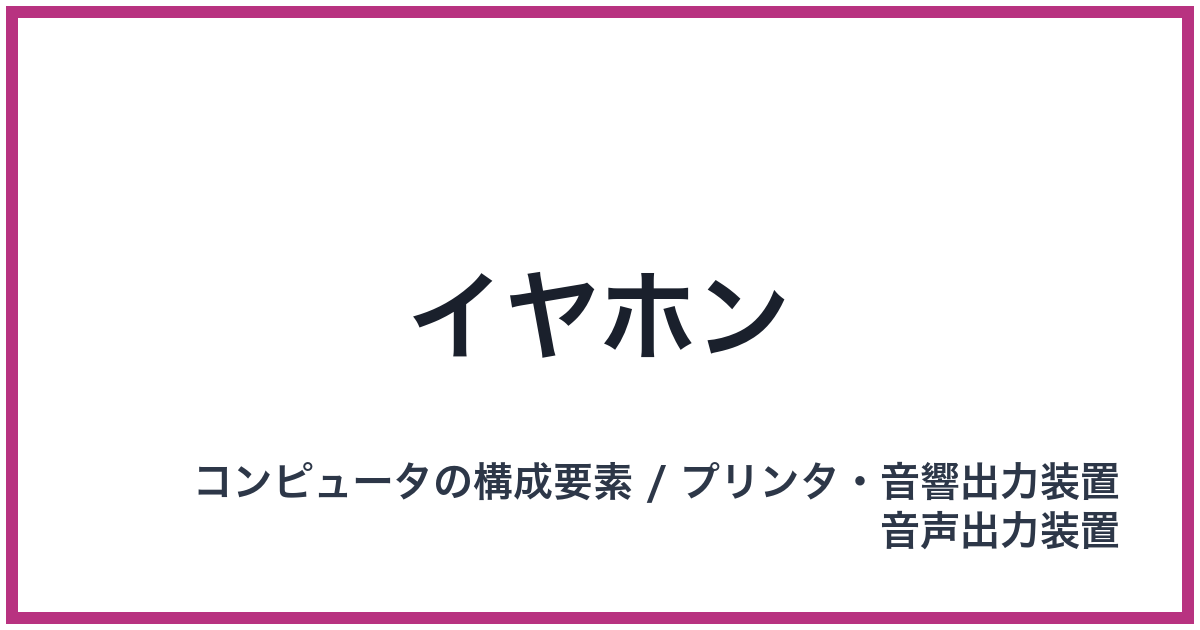 イヤホン

コンピュータの構成要素 / プリンタ・音響出力装置
音声出力装置